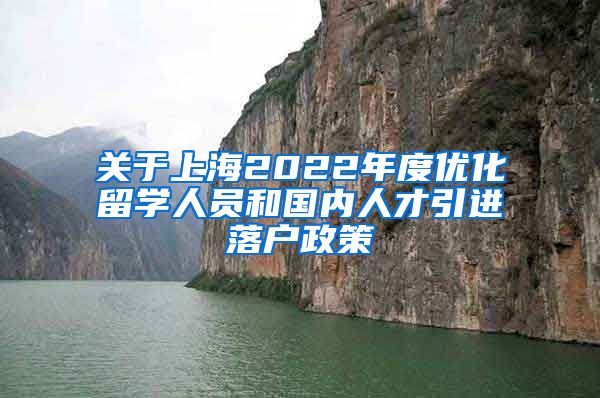 关于上海2022年度优化留学人员和国内人才引进落户政策